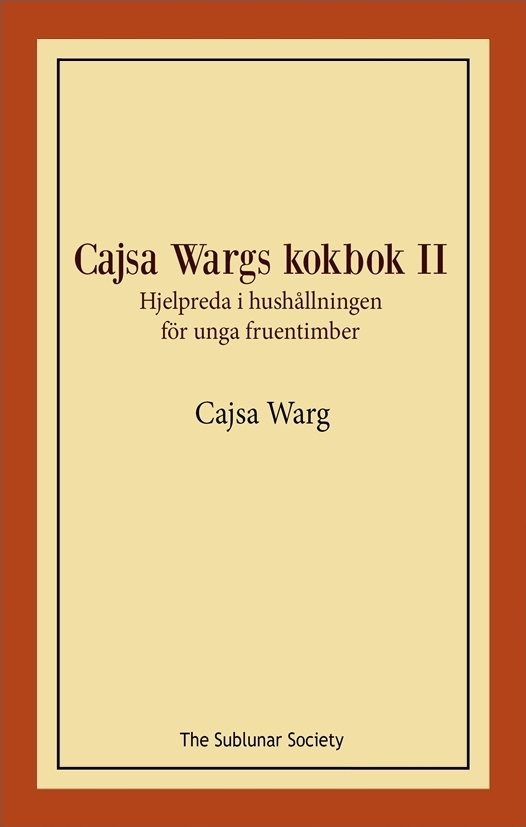 Cajsa Wargs kokbok II
Hjelpreda i hushållningen för unga fruentimber

Cajsa Warg

The Sublunar Society